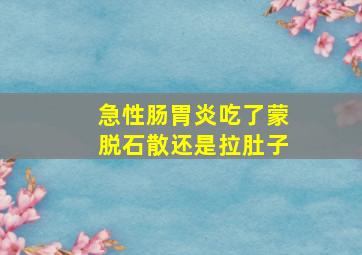 急性肠胃炎吃了蒙脱石散还是拉肚子